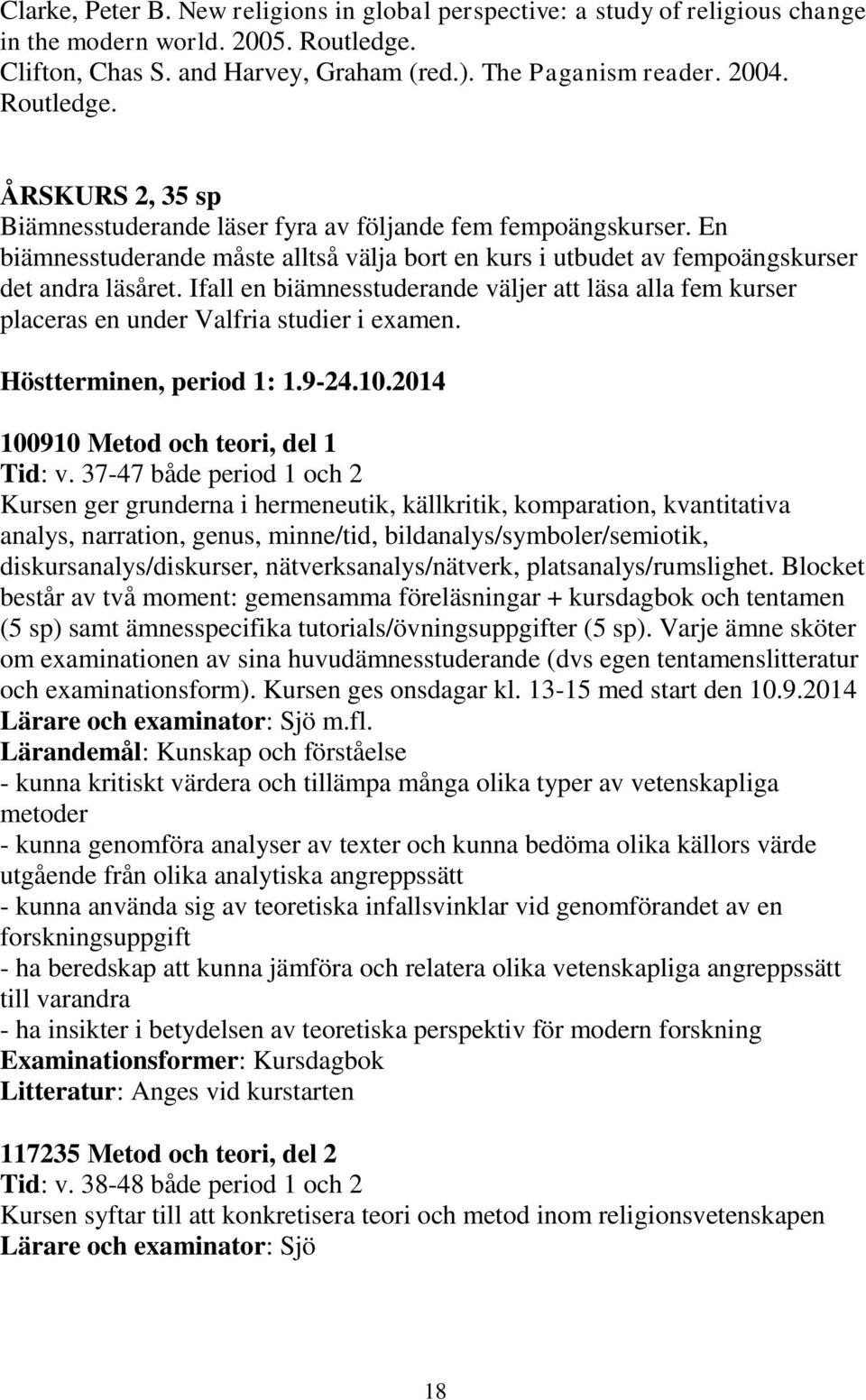 Clarke, Peter B. New religions in global perspective: a study of religious change in the modern world. 2005. Routledge.
Clifton, Chas S. and Harvey, Graham (red.). The Paganism reader. 2004. Routledge.

ÅRSKURS 2, 35 sp
Biämnesstuderande läser fyra av följande fem fempoängskurser. En biämnesstuderande måste alltså välja bort en kurs i utbudet av fempoängskurser det andra läsåret. Ifall en biämnesstuderande väljer att läsa alla fem kurser placeras en under Valfria studier i examen.

Höstterminen, period 1: 1.9-24.10.2014

100910 Metod och teori, del 1
Tid: v. 37-47 både period 1 och 2
Kursen ger grunderna i hermeneutik, källkritik, komparation, kvantitativa analys, narration, genus, minne/tid, bildanalys/symboler/semiotik, diskursanalys/diskurser, nätverksanalys/nätverk, platsanalys/rumslighet. Blocket består av två moment: gemensamma föreläsningar + kursdagbok och tentamen (5 sp) samt ämnesspecifika tutorials/övningsuppgifter (5 sp). Varje ämne sköter om examinationen av sina huvudämnesstuderande (dvs egen tentamenslitteratur och examinationsform). Kursen ges onsdagar kl. 13-15 med start den 10.9.2014
Lärare och examinator: Sjö m.fl.
Lärandemål: Kunskap och förståelse
- kunna kritiskt värdera och tillämpa många olika typer av vetenskapliga metoder
- kunna genomföra analyser av texter och kunna bedöma olika källors värde utgående från olika analytiska angreppssätt
- kunna använda sig av teoretiska infallsvinklar vid genomförandet av en forskningsuppgift
- ha beredskap att kunna jämföra och relatera olika vetenskapliga angreppssätt till varandra
- ha insikter i betydelsen av teoretiska perspektiv för modern forskning
Examinationsformer: Kursdagbok
Litteratur: Anges vid kurstarten

117235 Metod och teori, del 2
Tid: v. 38-48 både period 1 och 2
Kursen syftar till att konkretisera teori och metod inom religionsvetenskapen
Lärare och examinator: Sjö

18